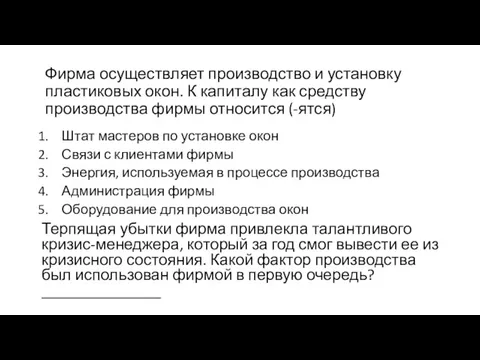 Фирма осуществляет производство и установку пластиковых окон. К капиталу как средству производства фирмы относится (-ятся)

1. Штат мастеров по установке окон
2. Связи с клиентами фирмы
3. Энергия, используемая в процессе производства
4. Администрация фирмы
5. Оборудование для производства окон

Терпящая убытки фирма привлекла талантливого кризис-менеджера, который за год смог вывести ее из кризисного состояния. Какой фактор производства был использован фирмой в первую очередь?

________________